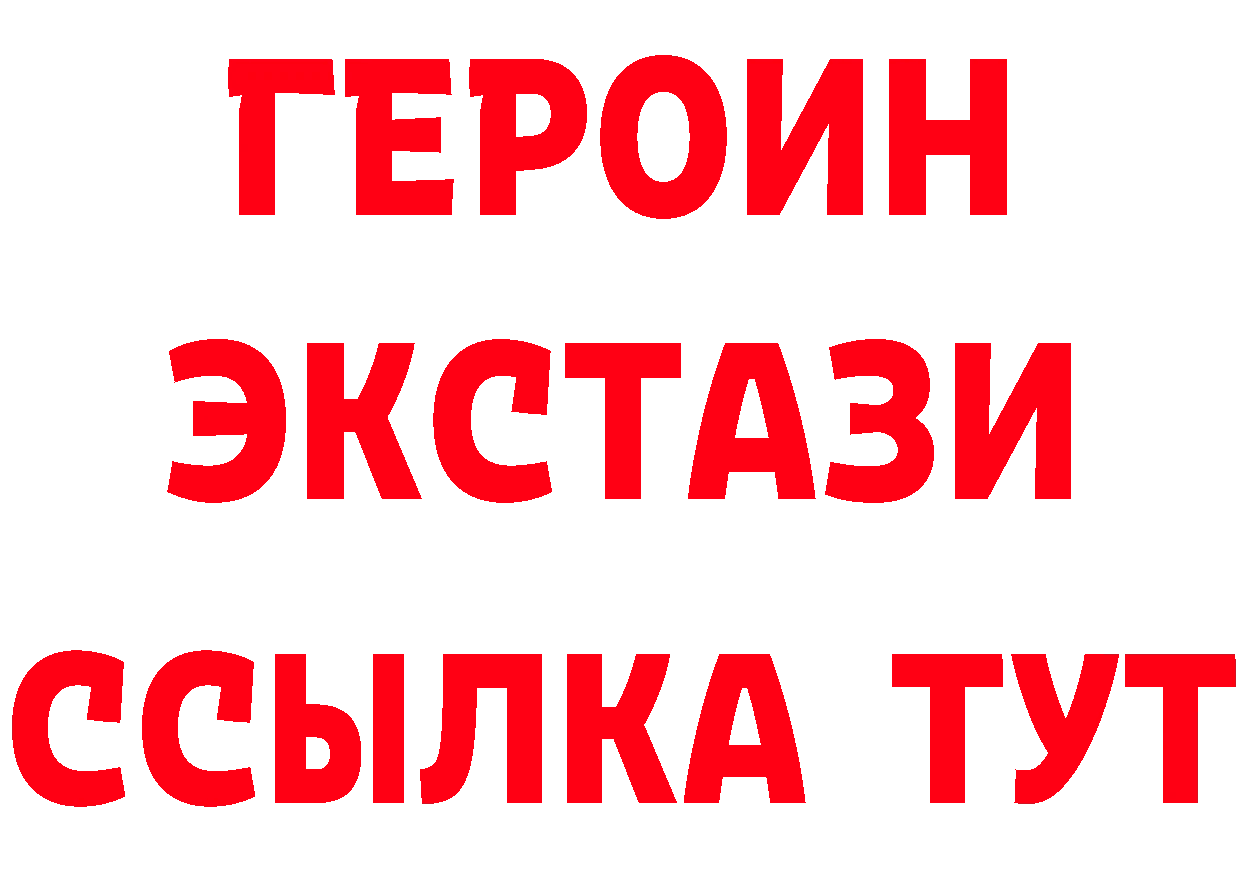 ГЕРОИН
ЭКСТАЗИ
ССЫЛКА ТУТ